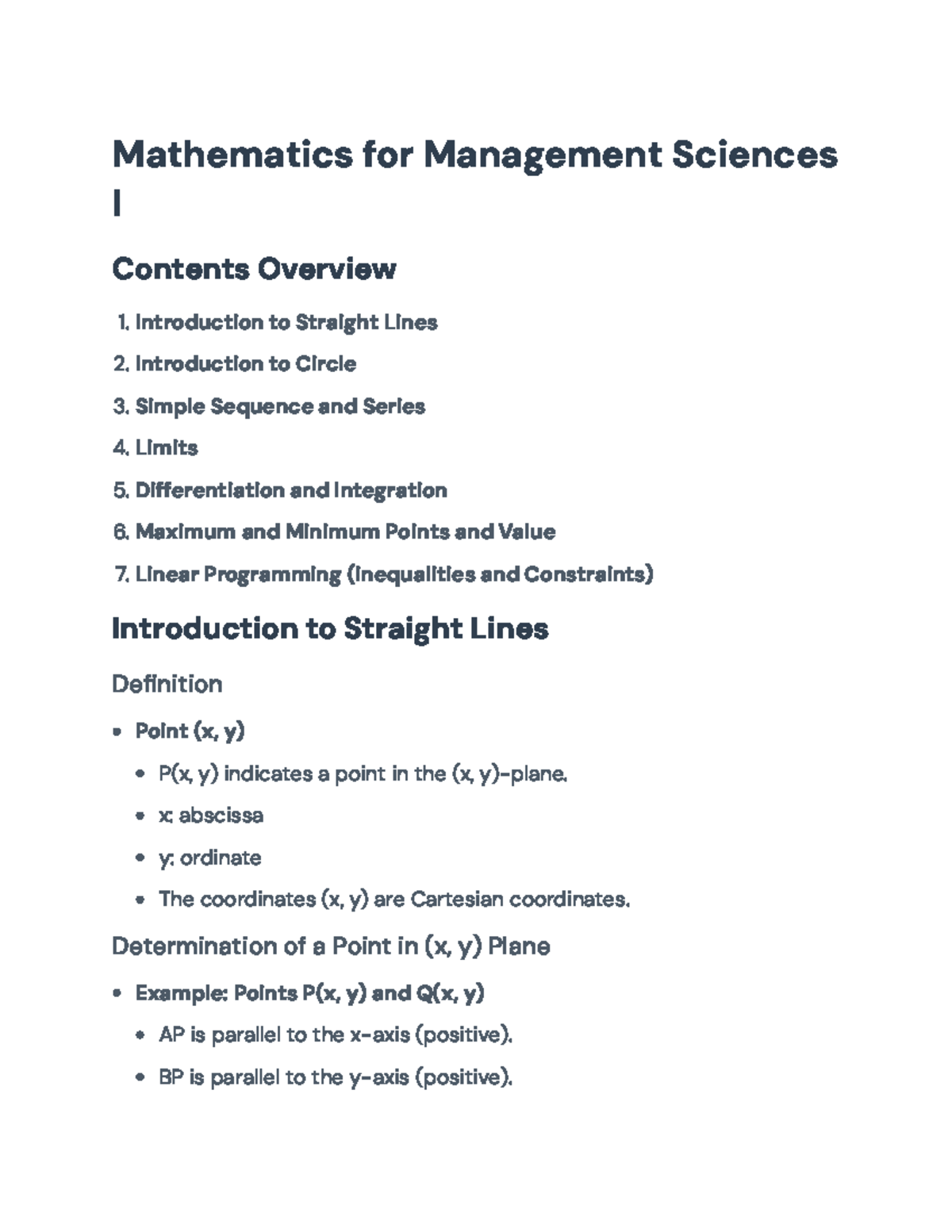 Mathematics for Management Sciences I

Contents Overview

1. Introduction to Straight Lines
2. Introduction to Circle
3. Simple Sequence and Series
4. Limits
5. Differentiation and Integration
6. Maximum and Minimum Points and Value
7. Linear Programming (Inequalities and Constraints)

Introduction to Straight Lines

Definition

• Point (x, y)
• P(x, y) indicates a point in the (x, y)-plane.
• x: abscissa
• y: ordinate
• The coordinates (x, y) are Cartesian coordinates.

Determination of a Point in (x, y) Plane

• Example: Points P(x, y) and Q(x, y)
• AP is parallel to the x-axis (positive).
• BP is parallel to the y-axis (positive).